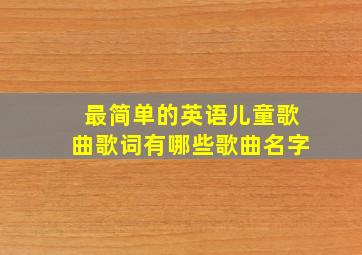 最简单的英语儿童歌曲歌词有哪些歌曲名字